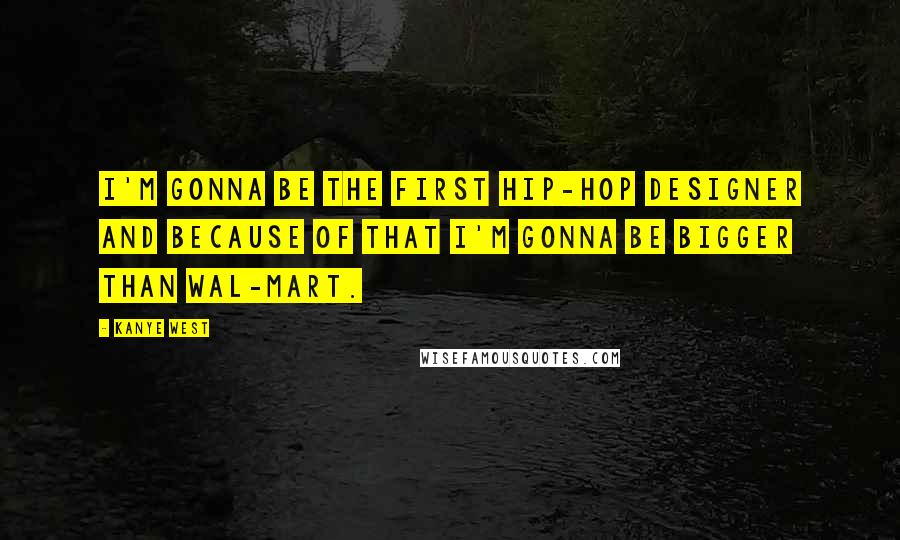 I'M GONNA BE THE FIRST HIP-HOP DESIGNER AND BECAUSE OF THAT I'M GONNA BE BIGGER THAN WAL-MART.

- KANYE WEST

WISEFAMOUSQUOTES.COM